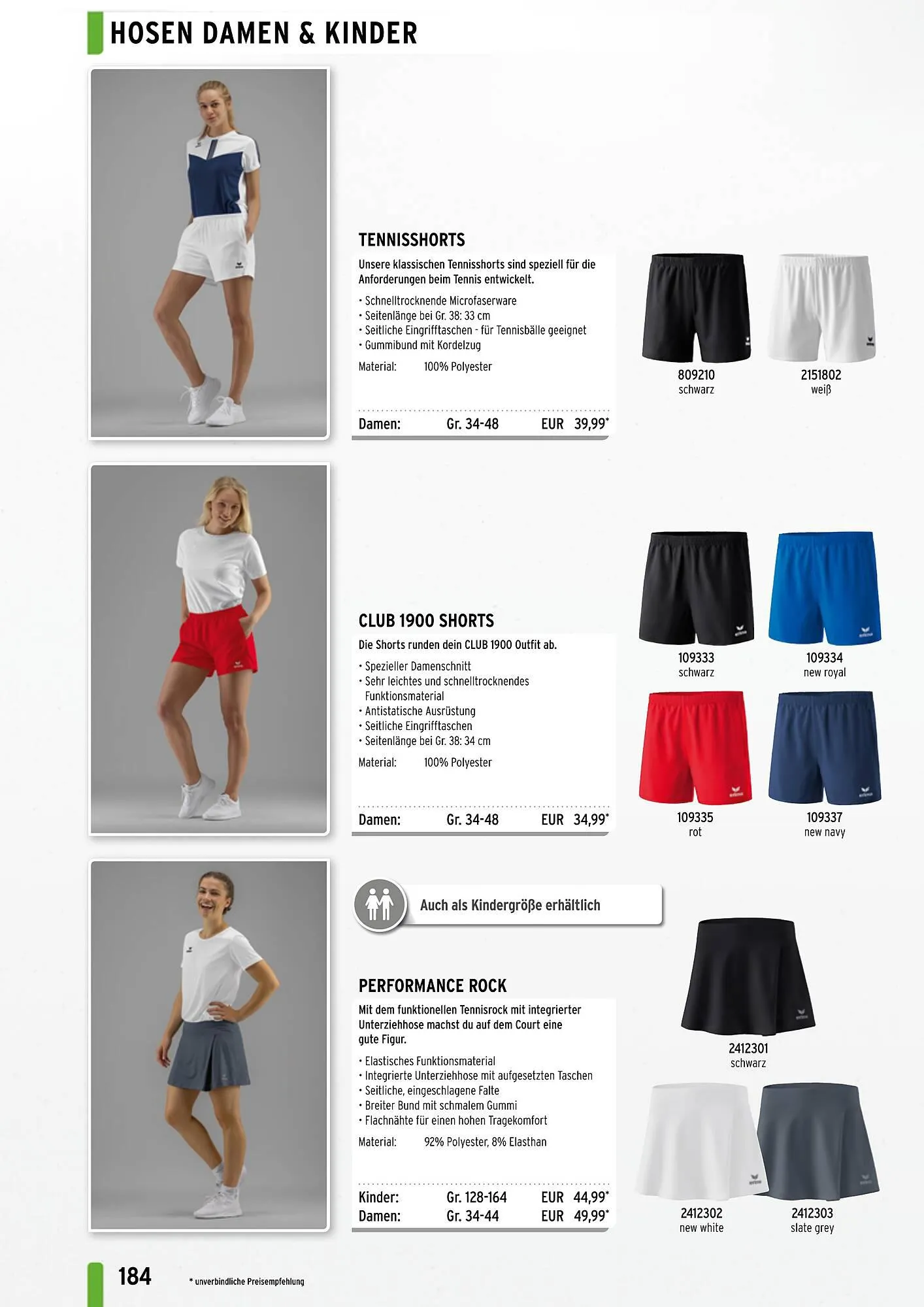 HOSEN DAMEN & KINDER

TENNISSHORTS

Unsere klassischen Tennisshorts sind speziell für die Anforderungen beim Tennis entwickelt.

• Schnelltrocknende Microfaserware
• Seitenlänge bei Gr. 38: 33 cm
• Seitliche Eingrifftaschen - für Tennisbälle geeignet
• Gummibund mit Kordelzug

Material: 100% Polyester

Damen: Gr. 34-48 EUR 39,99*

809210
schwarz

2151802
weiß

CLUB 1900 SHORTS

Die Shorts runden dein CLUB 1900 Outfit ab.

• Spezieller Damenschnitt
• Sehr leichtes und schnelltrocknendes Funktionsmaterial
• Antistatische Ausrüstung
• Seitliche Eingrifftaschen
• Seitenlänge bei Gr. 38: 34 cm

Material: 100% Polyester

Damen: Gr. 34-48 EUR 34,99*

109333
schwarz

109334
new royal

109335
rot

109337
new navy

Auch als Kindergröße erhältlich

PERFORMANCE ROCK

Mit dem funktionellen Tennisrock mit integrierter Unterziehhose machst du auf dem Court eine gute Figur.

• Elastisches Funktionsmaterial
• Integrierte Unterziehhose mit aufgesetzten Taschen
• Seitliche, eingeschlagene Falte
• Breiter Bund mit schmalem Gummi
• Flachnähte für einen hohen Tragekomfort

Material: 92% Polyester, 8% Elasthan

Kinder: Gr. 128-164 EUR 44,99*
Damen: Gr. 34-44 EUR 49,99*

2412301
schwarz

2412302
new white

2412303
slate grey

184

* unverbindliche Preisempfehlung